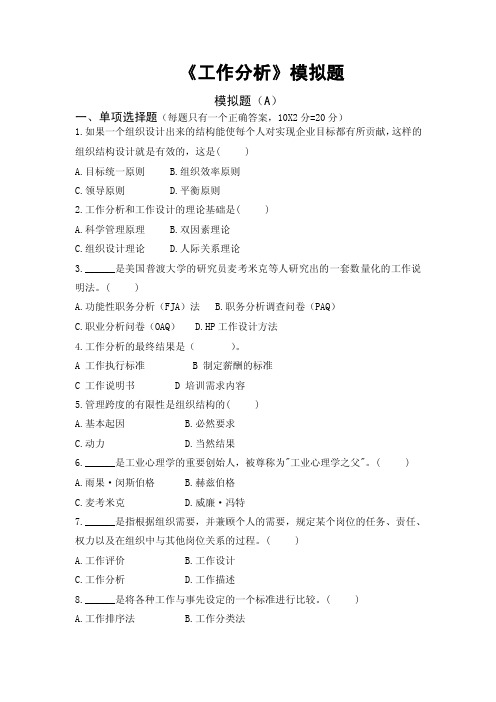 《工作分析》模拟题

模拟题（A）

一、单项选择题（每题只有一个正确答案，10X2 分=20 分）

1.如果一个组织设计出来的结构能使每个人对实现企业目标都有所贡献，这样的组织结构设计就是有效的，这是(　　)

A.目标统一原则　　B.组织效率原则

C.领导原则　　D.平衡原则

2.工作分析和工作设计的理论基础是(　　)

A.科学管理原理　　B.双因素理论

C.组织设计理论　　D.人际关系理论

3.______是美国普渡大学的研究员麦考米克等人研究出的一套数量化的工作说明法。(　　)

A.功能性职务分析（FJA）法　　B.职务分析调查问卷（PAQ）

C.职业分析问卷（OAQ）　　D.HP 工作设计方法

4.工作分析的最终结果是（　　　）。

A 工作执行标准　　B 制定薪酬的标准

C 工作说明书　　D 培训需求内容

5.管理跨度的有限性是组织结构的(　　)

A.基本起因　　B.必然要求

C.动力　　D.当然结果

6.______是工业心理学的重要创始人，被尊称为"工业心理学之父"。(　　)

A.雨果·闵斯伯格　　B.赫兹伯格

C.麦考米克　　D.威廉·冯特

7.______是指根据组织需要，并兼顾个人的需要，规定某个岗位的任务、责任、权力以及在组织中与其他岗位关系的过程。(　　)

A.工作评价　　B.工作设计

C.工作分析　　D.工作描述

8.______是将各种工作与事先设定的一个标准进行比较。(　　)

A.工作排序法　　B.工作分类法